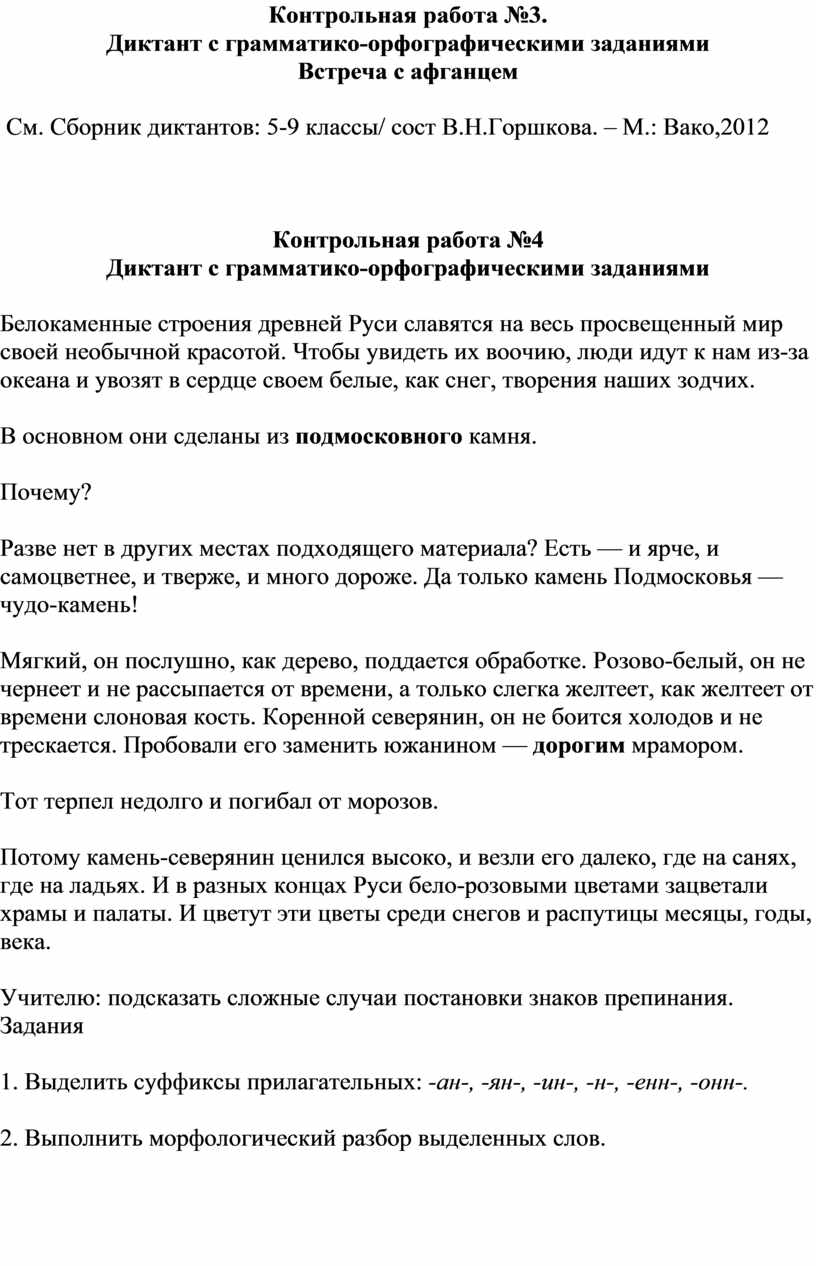 Контрольная работа №3.
Диктант с грамматико-орфографическими заданиями
Встреча с афганцем

См. Сборник диктантов: 5-9 классы/ сост В.Н.Горшкова. – М.: Вако,2012

Контрольная работа №4
Диктант с грамматико-орфографическими заданиями

Белокаменные строения древней Руси славятся на весь просвещенный мир своей необычной красотой. Чтобы увидеть их воочию, люди идут к нам из-за океана и увозят в сердце своем белые, как снег, творения наших зодчих.

В основном они сделаны из подмосковного камня.

Почему?

Разве нет в других местах подходящего материала? Есть — и ярче, и самоцветнее, и тверже, и много дороже. Да только камень Подмосковья — чудо-камень!

Мягкий, он послушно, как дерево, поддается обработке. Розово-белый, он не чернеет и не рассыпается от времени, а только слегка желтеет, как желтеет от времени слоновая кость. Коренной северянин, он не боится холодов и не трескается. Пробовали его заменить южанином — дорогим мрамором.

Тот терпел недолго и погибал от морозов.

Потому камень-северянин ценился высоко, и везли его далеко, где на санях, где на ладьях. И в разных концах Руси бело-розовыми цветами зацветали храмы и палаты. И цветут эти цветы среди снегов и распутицы месяцы, годы, века.

Учителю: подсказать сложные случаи постановки знаков препинания.
Задания

1. Выделить суффиксы прилагательных: -ан-, -ян-, -ин-, -н-, -енн-, -онн-.

2. Выполнить морфологический разбор выделенных слов.